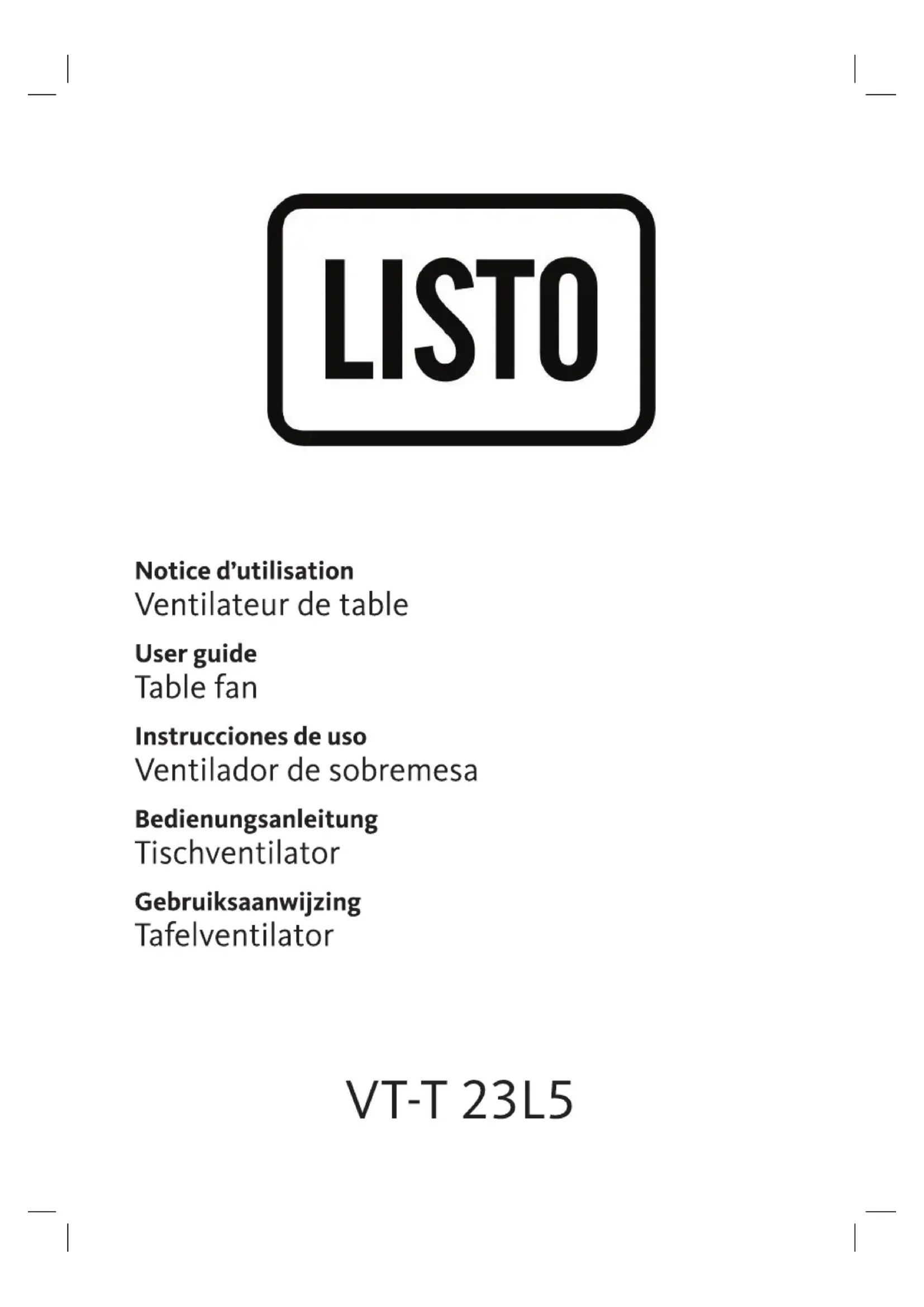 LISTO

Notice d’utilisation
Ventilateur de table

User guide
Table fan

Instrucciones de uso
Ventilador de sobremesa

Bedienungsanleitung
Tischventilator

Gebruiksaanwijzing
Tafelventilator

VT-T 23L5